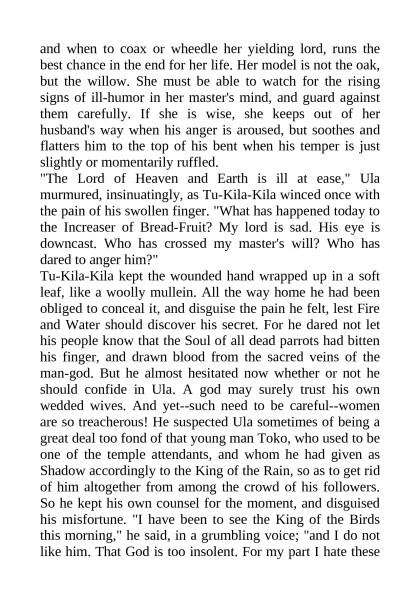 and when to coax or wheedle her yielding lord, runs the best chance in the end for her life. Her model is not the oak, but the willow. She must be able to watch for the rising signs of ill-humor in her master's mind, and guard against them carefully. If she is wise, she keeps out of her husband's way when his anger is aroused, but soothes and flatters him to the top of his bent when his temper is just slightly or momentarily ruffled.

"The Lord of Heaven and Earth is ill at ease," Ula murmured, insinuatingly, as Tu-Kila-Kila winced once with the pain of his swollen finger. "What has happened today to the Increaser of Bread-Fruit? My lord is sad. His eye is downcast. Who has crossed my master's will? Who has dared to anger him?"

Tu-Kila-Kila kept the wounded hand wrapped up in a soft leaf, like a woolly mullein. All the way home he had been obliged to conceal it, and disguise the pain he felt, lest Fire and Water should discover his secret. For he dared not let his people know that the Soul of all dead parrots had bitten his finger, and drawn blood from the sacred veins of the man-god. But he almost hesitated now whether or not he should confide in Ula. A god may surely trust his own wedded wives. And yet--such need to be careful--women are so treacherous! He suspected Ula sometimes of being a great deal too fond of that young man Toko, who used to be one of the temple attendants, and whom he had given as Shadow accordingly to the King of the Rain, so as to get rid of him altogether from among the crowd of his followers. So he kept his own counsel for the moment, and disguised his misfortune. "I have been to see the King of the Birds this morning," he said, in a grumbling voice; "and I do not like him. That God is too insolent. For my part I hate these